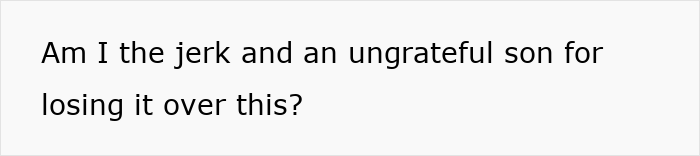 Am I the jerk and an ungrateful son for losing it over this?